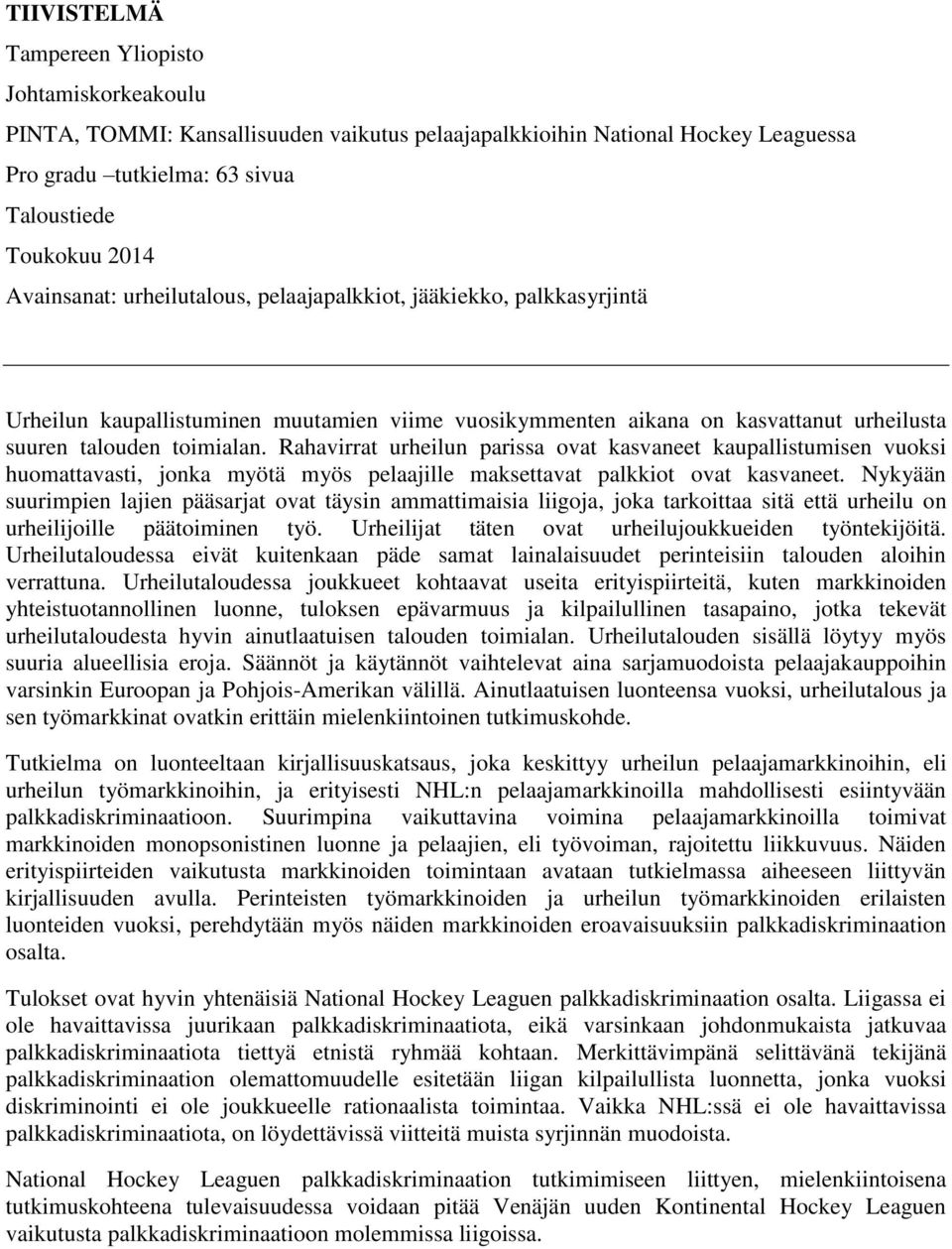 TIIVISTELMÄ

Tampereen Yliopisto

Johtamiskorkeakoulu

PINTA, TOMMI: Kansallisuuden vaikutus pelaajapalkkioihin National Hockey Leaguessa

Pro gradu –tutkielma: 63 sivua

Taloustiede

Toukokuu 2014

Avainsanat: urheilutalous, pelaajapalkkiot, jääkiekko, palkkasyrjintä

Urheilun kaupallistuminen muutamien viime vuosikymmenten aikana on kasvattanut urheilusta suuren talouden toimialan. Rahavirrat urheilun parissa ovat kasvaneet kaupallistumisen vuoksi huomattavasti, jonka myötä myös pelaajille maksettavat palkkiot ovat kasvaneet. Nykyään suurimpien lajien pääsarjat ovat täysin ammattimaisia liigoja, joka tarkoittaa sitä että urheilu on urheilijoille päätoiminen työ. Urheilijat täten ovat urheilujoukkueiden työntekijöitä. Urheilutaloudessa eivät kuitenkaan päde samat lainalaisuudet perinteisiin talouden aloihin verrattuna. Urheilutaloudessa joukkueet kohtaavat useita erityispiirteitä, kuten markkinoiden yhteistuotannollinen luonne, tuloksen epävarmuus ja kilpailullinen tasapaino, jotka tekevät urheilutaloudesta hyvin ainutlaatuisen talouden toimialan. Urheilutalouden sisällä löytyy myös suuria alueellisia eroja. Säännöt ja käytännöt vaihtelevat aina sarjamuodoista pelaajakauppoihin varsinkin Euroopan ja Pohjois-Amerikan välillä. Ainutlaatuisen luonteensa vuoksi, urheilutalous ja sen työmarkkinat ovatkin erittäin mielenkiintoinen tutkimuskohde.

Tutkielma on luonteeltaan kirjallisuuskatsaus, joka keskittyy urheilun pelaajamarkkinoihin, eli urheilun työmarkkinoihin, ja erityisesti NHL:n pelaajamarkkinoilla mahdollisesti esiintyvään palkkadiskriminaatioon. Suurimpina vaikuttavina voimina pelaajamarkkinoilla toimivat markkinoiden monopsonistinen luonne ja pelaajien, eli työvoiman, rajoitettu liikkuvuus. Näiden erityispiirteiden vaikutusta markkinoiden toimintaan avataan tutkielmassa aiheeseen liittyvän kirjallisuuden avulla. Perinteisten työmarkkinoiden ja urheilun työmarkkinoiden erilaisten luonteiden vuoksi, perehdytään myös näiden markkinoiden eroavaisuuksiin palkkadiskriminaation osalta.

Tulokset ovat hyvin yhtenäisiä National Hockey Leaguen palkkadiskriminaation osalta. Liigassa ei ole havaittavissa juurikaan palkkadiskriminaatiota, eikä varsinkaan johdonmukaista jatkuvaa palkkadiskriminaatiota tiettyä etnistä ryhmää kohtaan. Merkittävimpänä selittävänä tekijänä palkkadiskriminaation olemattomuudelle esitetään liigan kilpailullista luonnetta, jonka vuoksi diskriminointi ei ole joukkueelle rationaalista toimintaa. Vaikka NHL:ssä ei ole havaittavissa palkkadiskriminaatiota, on löydettävissä viitteitä muista syrjinnän muodoista.

National Hockey Leaguen palkkadiskriminaation tutkimiseen liittyen, mielenkiintoisena tutkimuskohteena tulevaisuudessa voidaan pitää Venäjän uuden Kontinental Hockey Leaguen vaikutusta palkkadiskriminaatioon molemmissa liigoissa.